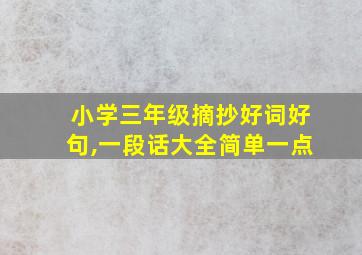 小学三年级摘抄好词好句,一段话大全简单一点